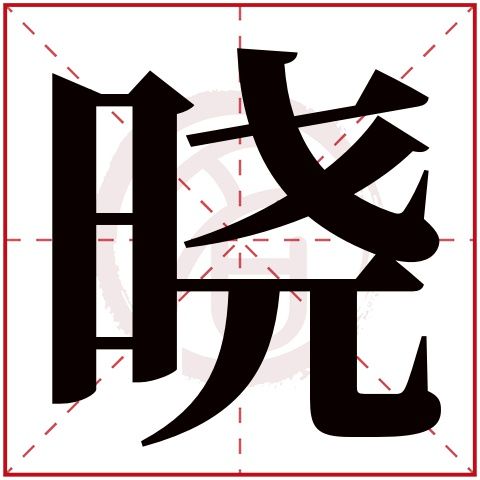 晓